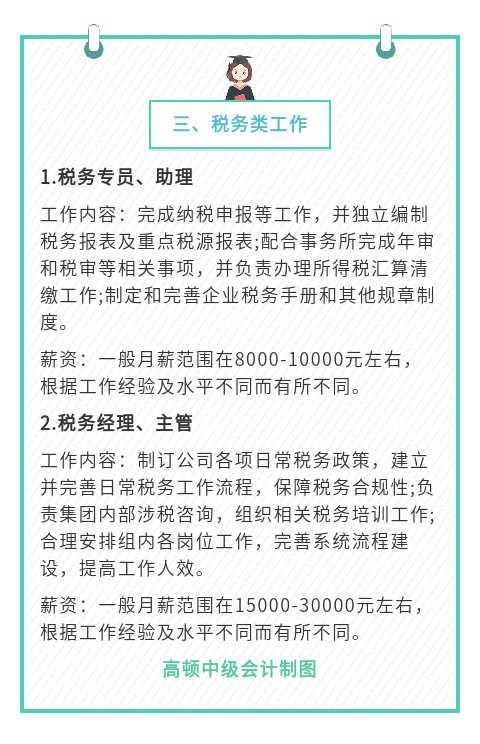 三、税务类工作

1.税务专员、助理

工作内容：完成纳税申报等工作，并独立编制税务报表及重点税源报表;配合事务所完成年审和税审等相关事项，并负责办理所得税汇算清缴工作;制定和完善企业税务手册和其他规章制度。

薪资：一般月薪范围在8000-10000元左右，根据工作经验及水平不同而有所不同。

2.税务经理、主管

工作内容：制订公司各项日常税务政策，建立并完善日常税务工作流程，保障税务合规性;负责集团内部涉税咨询，组织相关税务培训工作;合理安排组内各岗位工作，完善系统流程建设，提高工作人效。

薪资：一般月薪范围在15000-30000元左右，根据工作经验及水平不同而有所不同。

高顿中级会计制图